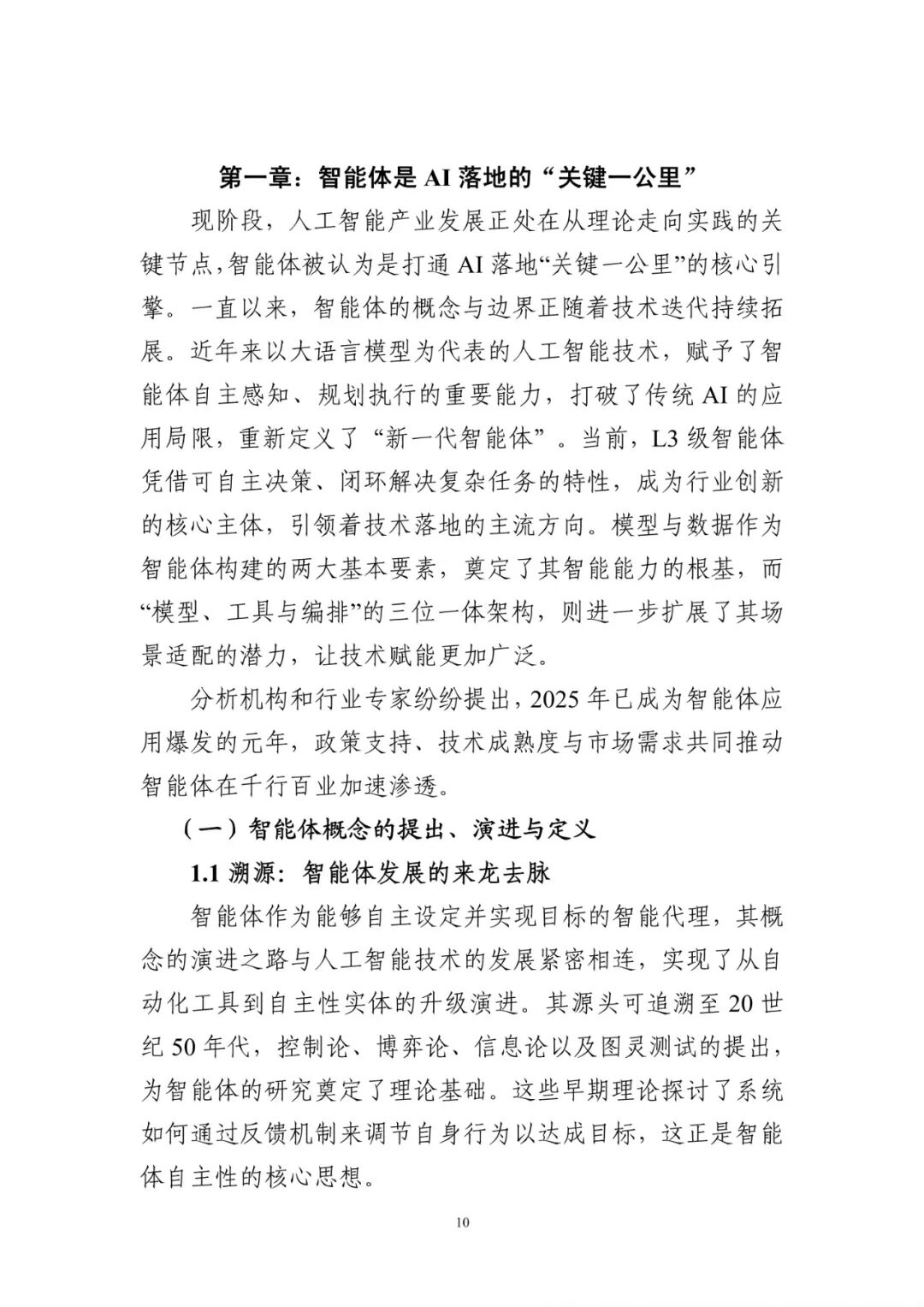 第一章：智能体是 AI 落地的“关键一公里”

现阶段，人工智能产业发展正处在从理论走向实践的关键节点，智能体被认为是打通 AI 落地“关键一公里”的核心引擎。一直以来，智能体的概念与边界正随着技术迭代持续拓展。近年来以大语言模型为代表的人工智能技术，赋予了智能体自主感知、规划执行的重要能力，打破了传统 AI 的应用局限，重新定义了“新一代智能体”。当前，L3 级智能体凭借可自主决策、闭环解决复杂任务的特性，成为行业创新的核心主体，引领着技术落地的主流方向。模型与数据作为智能体构建的两大基本要素，奠定了其智能能力的根基，而“模型、工具与编排”的三位一体架构，则进一步扩展了其场景适配的潜力，让技术赋能更加广泛。

分析机构和行业专家纷纷提出，2025 年已成为智能体应用爆发的元年，政策支持、技术成熟度与市场需求共同推动智能体在千行百业加速渗透。

（一）智能体概念的提出、演进与定义

1.1 溯源：智能体发展的来龙去脉

智能体作为能够自主设定并实现目标的智能代理，其概念的演进之路与人工智能技术的发展紧密相连，实现了从自动化工具到自主性实体的升级演进。其源头可追溯至 20 世纪 50 年代，控制论、博弈论、信息论以及图灵测试的提出，为智能体的研究奠定了理论基础。这些早期理论探讨了系统如何通过反馈机制来调节自身行为以达成目标，这正是智能体自主性的核心思想。

10